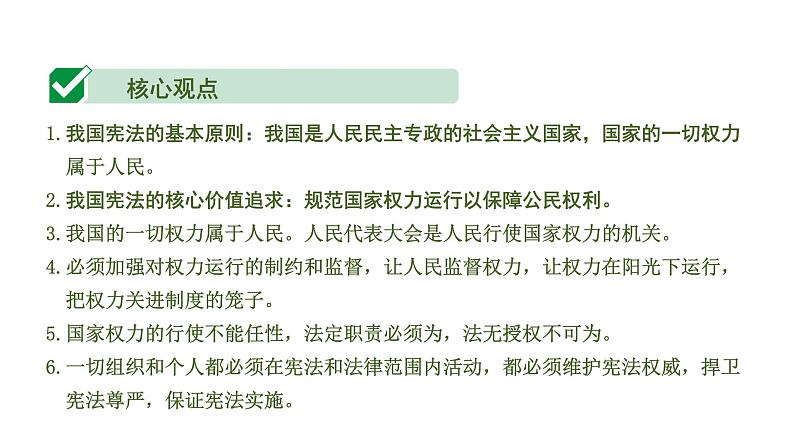 核心观点

1. 我国宪法的基本原则：我国是人民民主专政的社会主义国家，国家的一切权力属于人民。

2. 我国宪法的核心价值追求：规范国家权力运行以保障公民权利。

3. 我国的一切权力属于人民。人民代表大会是人民行使国家权力的机关。

4. 必须加强对权力运行的制约和监督，让人民监督权力，让权力在阳光下运行，把权力关进制度的笼子。

5. 国家权力的行使不能任性，法定职责必须为，法无授权不可为。

6. 一切组织和个人都必须在宪法和法律范围内活动，都必须维护宪法权威，捍卫宪法尊严，保证宪法实施。